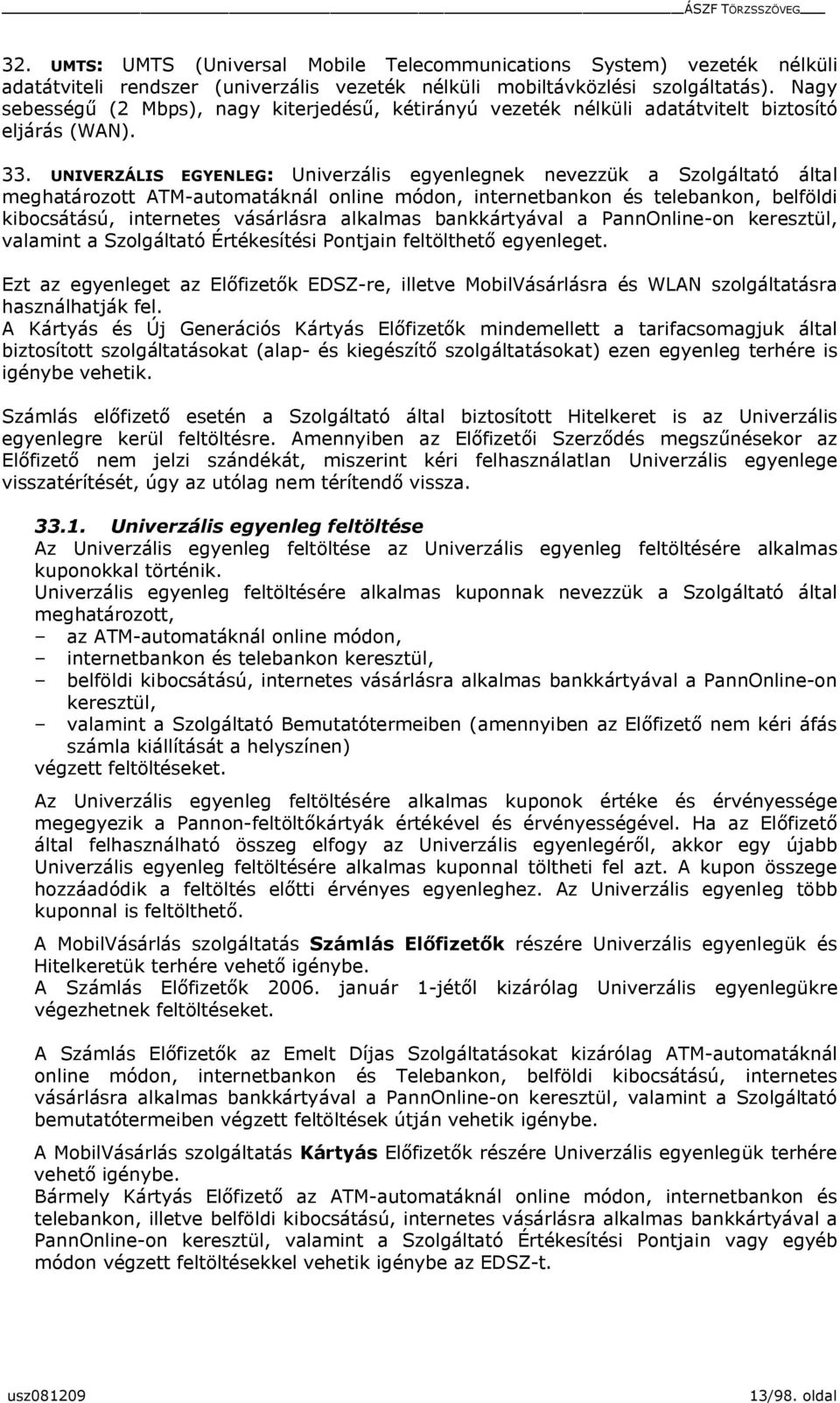 ÁSZF TÖRZSSZÖVEG

32. UMTS: UMTS (Universal Mobile Telecommunications System) vezeték nélküli adatátviteli rendszer (univerzális vezeték nélküli mobiltávközlési szolgáltatás). Nagy sebességű (2 Mbps), nagy kiterjedésű, kétirányú vezeték nélküli adatátvitelt biztosító eljárás (WAN).

33. UNIVERZÁLIS EGYENLEG: Univerzális egyenlegnek nevezzük a Szolgáltató által meghatározott ATM-automatáknál online módon, internetbankon és telebankon, belföldi kibocsátású, internetes vásárlásra alkalmas bankkártyával a PannOnline-on keresztül, valamint a Szolgáltató Értékesítési Pontjain feltölthető egyenleget.

Ezt az egyenleget az Előfizetők EDSZ-re, illetve MobilVásárlásra és WLAN szolgáltatásra használhatják fel.
A Kártyás és Új Generációs Kártyás Előfizetők mindemellett a tarifacsomagjuk által biztosított szolgáltatásokat (alap- és kiegészítő szolgáltatásokat) ezen egyenleg terhére is igénybe vehetik.

Számlás előfizető esetén a Szolgáltató által biztosított Hitelkeret is az Univerzális egyenlegre kerül feltöltésre. Amennyiben az Előfizetői Szerződés megszűnésekor az Előfizető nem jelzi szándékát, miszerint kéri felhasználatlan Univerzális egyenlege visszatérítését, úgy az utólag nem térítendő vissza.

33.1. Univerzális egyenleg feltöltése
Az Univerzális egyenleg feltöltése az Univerzális egyenleg feltöltésére alkalmas kuponokkal történik.
Univerzális egyenleg feltöltésére alkalmas kuponnak nevezzük a Szolgáltató által meghatározott,
– az ATM-automatáknál online módon,
– internetbankon és telebankon keresztül,
– belföldi kibocsátású, internetes vásárlásra alkalmas bankkártyával a PannOnline-on keresztül,
– valamint a Szolgáltató Bemutatótermeiben (amennyiben az Előfizető nem kéri áfás számla kiállítását a helyszínen)
végzett feltöltéseket.

Az Univerzális egyenleg feltöltésére alkalmas kuponok értéke és érvényessége megegyezik a Pannon-feltöltőkártyák értékével és érvényességével. Ha az Előfizető által felhasználható összeg elfogy az Univerzális egyenlegéről, akkor egy újabb Univerzális egyenleg feltöltésére alkalmas kuponnal töltheti fel azt. A kupon összege hozzáadódik a feltöltés előtti érvényes egyenleghez. Az Univerzális egyenleg több kuponnal is feltölthető.

A MobilVásárlás szolgáltatás Számlás Előfizetők részére Univerzális egyenlegük és Hitelkeretük terhére vehető igénybe.
A Számlás Előfizetők 2006. január 1-jétől kizárólag Univerzális egyenlegükre végezhetnek feltöltéseket.

A Számlás Előfizetők az Emelt Díjas Szolgáltatásokat kizárólag ATM-automatáknál online módon, internetbankon és Telebankon, belföldi kibocsátású, internetes vásárlásra alkalmas bankkártyával a PannOnline-on keresztül, valamint a Szolgáltató bemutatótermeiben végzett feltöltések útján vehetik igénybe.

A MobilVásárlás szolgáltatás Kártyás Előfizetők részére Univerzális egyenlegük terhére vehető igénybe.
Bármely Kártyás Előfizető az ATM-automatáknál online módon, internetbankon és telebankon, illetve belföldi kibocsátású, internetes vásárlásra alkalmas bankkártyával a PannOnline-on keresztül, valamint a Szolgáltató Értékesítési Pontjain vagy egyéb módon végzett feltöltésekkel vehetik igénybe az EDSZ-t.

usz081209 13/98. oldal